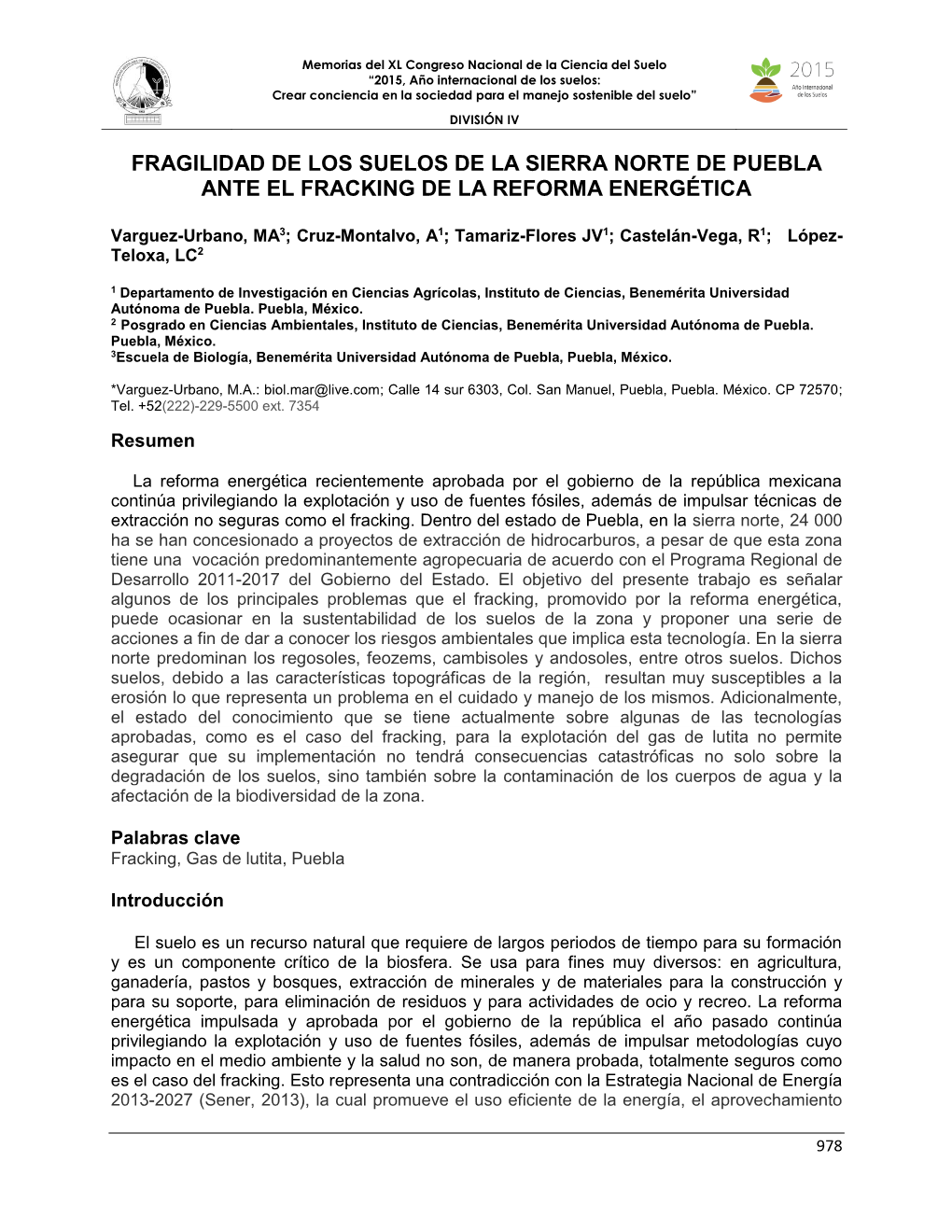 Memorias del XL Congreso Nacional de la Ciencia del Suelo
"2015, Año internacional de los suelos:
Crear conciencia en la sociedad para el manejo sostenible del suelo"
DIVISIÓN IV

2015
Año Internacional de los Suelos

FRAGILIDAD DE LOS SUELOS DE LA SIERRA NORTE DE PUEBLA ANTE EL FRACKING DE LA REFORMA ENERGÉTICA

Varguez-Urbano, MA$^3$; Cruz-Montalvo, A$^1$; Tamariz-Flores JV$^1$; Castelán-Vega, R$^1$; López-Teloxa, LC$^2$

$^1$ Departamento de Investigación en Ciencias Agrícolas, Instituto de Ciencias, Benemérita Universidad Autónoma de Puebla. Puebla, México.
$^2$ Posgrado en Ciencias Ambientales, Instituto de Ciencias, Benemérita Universidad Autónoma de Puebla. Puebla, México.
$^3$Escuela de Biología, Benemérita Universidad Autónoma de Puebla, Puebla, México.

*Varguez-Urbano, M.A.: biol.mar@live.com; Calle 14 sur 6303, Col. San Manuel, Puebla, Puebla. México. CP 72570; Tel. +52(222)-229-5500 ext. 7354

Resumen

La reforma energética recientemente aprobada por el gobierno de la república mexicana continúa privilegiando la explotación y uso de fuentes fósiles, además de impulsar técnicas de extracción no seguras como el fracking. Dentro del estado de Puebla, en la sierra norte, 24 000 ha se han concesionado a proyectos de extracción de hidrocarburos, a pesar de que esta zona tiene una vocación predominantemente agropecuaria de acuerdo con el Programa Regional de Desarrollo 2011-2017 del Gobierno del Estado. El objetivo del presente trabajo es señalar algunos de los principales problemas que el fracking, promovido por la reforma energética, puede ocasionar en la sustentabilidad de los suelos de la zona y proponer una serie de acciones a fin de dar a conocer los riesgos ambientales que implica esta tecnología. En la sierra norte predominan los regosoles, feozems, cambisoles y andosoles, entre otros suelos. Dichos suelos, debido a las características topográficas de la región, resultan muy susceptibles a la erosión lo que representa un problema en el cuidado y manejo de los mismos. Adicionalmente, el estado del conocimiento que se tiene actualmente sobre algunas de las tecnologías aprobadas, como es el caso del fracking, para la explotación del gas de lutita no permite asegurar que su implementación no tendrá consecuencias catastróficas no solo sobre la degradación de los suelos, sino también sobre la contaminación de los cuerpos de agua y la afectación de la biodiversidad de la zona.

Palabras clave
Fracking, Gas de lutita, Puebla

Introducción

El suelo es un recurso natural que requiere de largos periodos de tiempo para su formación y es un componente crítico de la biosfera. Se usa para fines muy diversos: en agricultura, ganadería, pastos y bosques, extracción de minerales y de materiales para la construcción y para su soporte, para eliminación de residuos y para actividades de ocio y recreo. La reforma energética impulsada y aprobada por el gobierno de la república el año pasado continúa privilegiando la explotación y uso de fuentes fósiles, además de impulsar metodologías cuyo impacto en el medio ambiente y la salud no son, de manera probada, totalmente seguros como es el caso del fracking. Esto representa una contradicción con la Estrategia Nacional de Energía 2013-2027 (Sener, 2013), la cual promueve el uso eficiente de la energía, el aprovechamiento

978